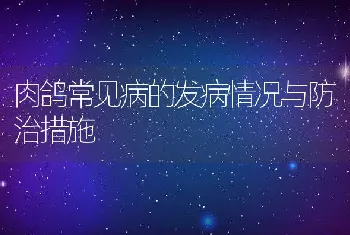 肉鸽常见病的发病情况与防治措施